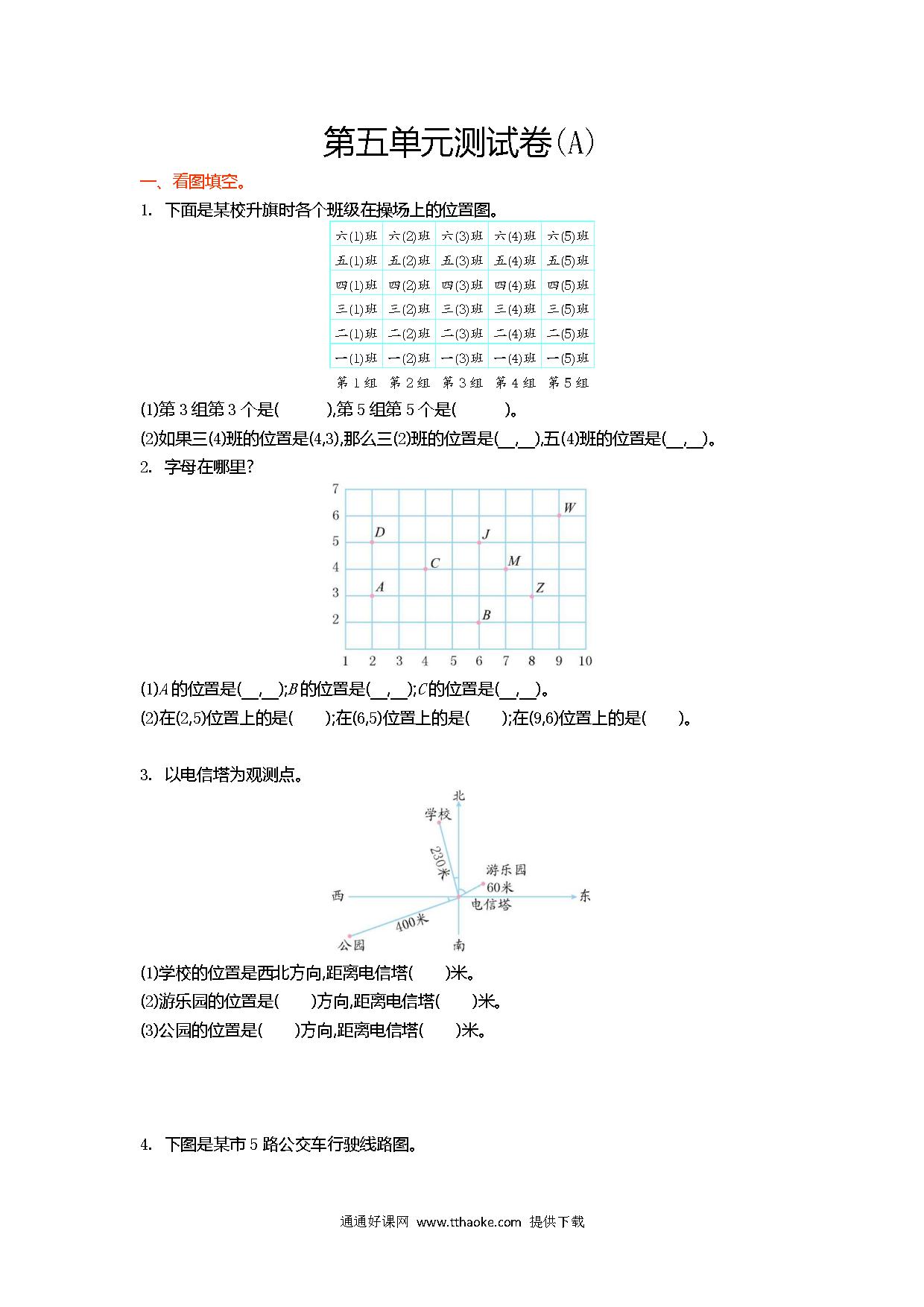 第五单元测试卷(A)

一、看图填空。

1. 下面是某校升旗时各个班级在操场上的位置图。

| 六(1)班 | 六(2)班 | 六(3)班 | 六(4)班 | 六(5)班 |
|---|---|---|---|---|
| 五(1)班 | 五(2)班 | 五(3)班 | 五(4)班 | 五(5)班 |
| 四(1)班 | 四(2)班 | 四(3)班 | 四(4)班 | 四(5)班 |
| 三(1)班 | 三(2)班 | 三(3)班 | 三(4)班 | 三(5)班 |
| 二(1)班 | 二(2)班 | 二(3)班 | 二(4)班 | 二(5)班 |
| 一(1)班 | 一(2)班 | 一(3)班 | 一(4)班 | 一(5)班 |
| 第1组 | 第2组 | 第3组 | 第4组 | 第5组 |

(1)第3组第3个是(　　),第5组第5个是(　　)。

(2)如果三(4)班的位置是(4,3),那么三(2)班的位置是(__,__),五(4)班的位置是(__,__)。

2. 字母在哪里?

7 6 5 4 3 2
1 2 3 4 5 6 7 8 9 10
D J W C M A Z B

(1)$A$的位置是(__,__);$B$的位置是(__,__);$C$的位置是(__,__)。

(2)在(2,5)位置上的是(　　);在(6,5)位置上的是(　　);在(9,6)位置上的是(　　)。

3. 以电信塔为观测点。

北 学校 230米 游乐园 60米 西 东 电信塔 400米 公园 南

(1)学校的位置是西北方向,距离电信塔(　　)米。

(2)游乐园的位置是(　　)方向,距离电信塔(　　)米。

(3)公园的位置是(　　)方向,距离电信塔(　　)米。

4. 下图是某市5路公交车行驶线路图。

通通好课网 www.tthaoke.com 提供下载